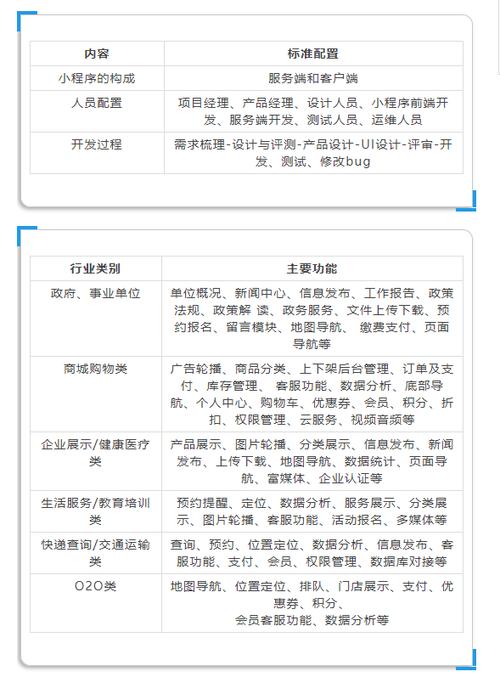 | 内容 | 标准配置 |
|---|---|
| 小程序的构成 | 服务端和客户端 |
| 人员配置 | 项目经理、产品经理、设计人员、小程序前端开发、服务端开发、测试人员、运维人员 |
| 开发过程 | 需求梳理-设计与评测-产品设计-UI设计-评审-开发、测试、修改bug |

| 行业类别 | 主要功能 |
|---|---|
| 政府、事业单位 | 单位概况、新闻中心、信息发布、工作报告、政策法规、政策解 读、政务服务、文件上传下载、预约报名、留言模块、地图导航、 缴费支付、页面导航等 |
| 商城购物类 | 广告轮播、商品分类、上下架后台管理、订单及支付、库存管理、 客服功能、数据分析、底部导航、个人中心、购物车、优惠券、会员、积分、折扣、权限管理、云服务、视频音频等 |
| 企业展示/健康医疗类 | 产品展示、图片轮播、分类展示、信息发布、新闻发布、上传下载、地图导航、数据统计、页面导航、富媒体、企业认证等 |
| 生活服务/教育培训类 | 预约提醒、定位、数据分析、服务展示、分类展示、图片轮播、客服功能、活动报名、多媒体等 |
| 快递查询/交通运输类 | 查询、预约、位置定位、数据分析、信息发布、客服功能、支付、会员、权限管理、数据库对接等 |
| O2O类 | 地图导航、位置定位、排队、门店展示、支付、优惠券、积分、会员客服功能、数据分析等 |